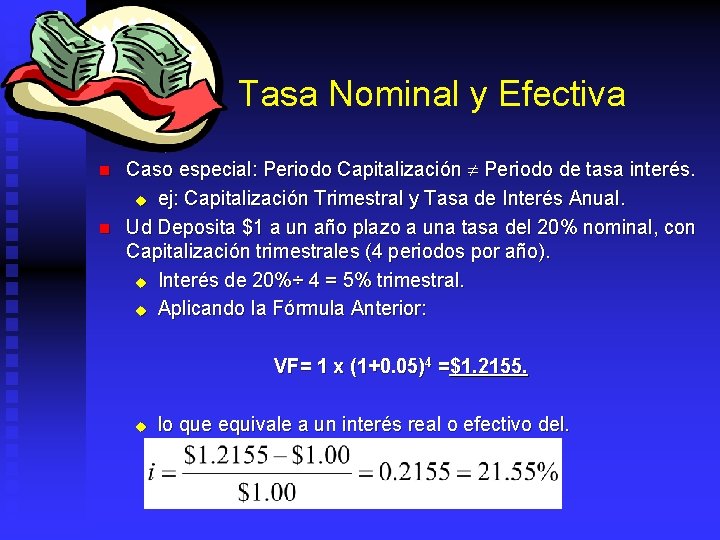 Tasa Nominal y Efectiva

Caso especial: Periodo Capitalización $\neq$ Periodo de tasa interés.

ej: Capitalización Trimestral y Tasa de Interés Anual.

Ud Deposita \$1 a un año plazo a una tasa del 20% nominal, con Capitalización trimestrales (4 periodos por año).

Interés de 20%÷ 4 = 5% trimestral.

Aplicando la Fórmula Anterior:

VF= 1 x $(1+0.05)^4$ =\$1.2155.

lo que equivale a un interés real o efectivo del.

$i = \frac{\$1.2155 - \$1.00}{\$1.00} = 0.2155 = 21.55\%$